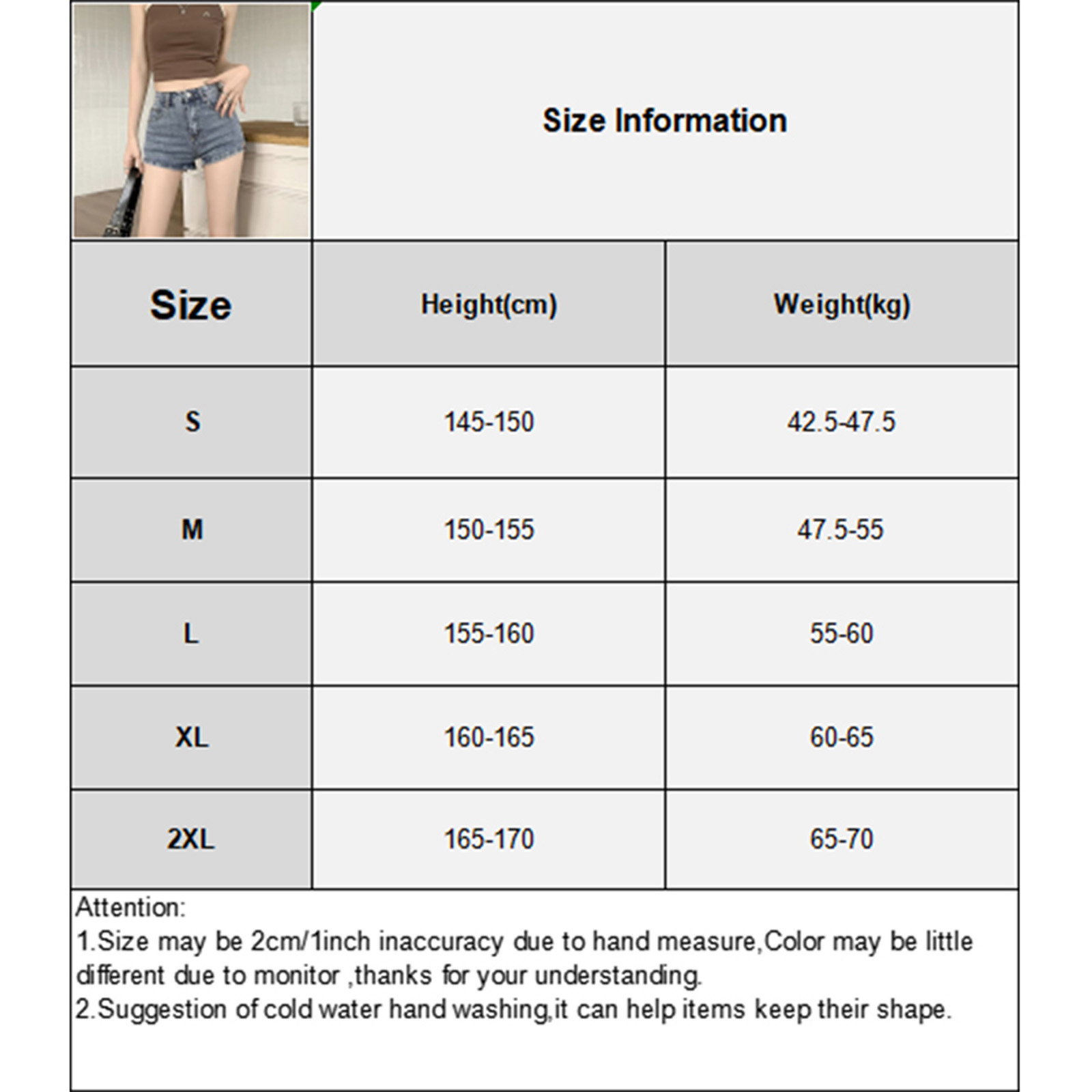 Size Information

| Size | Height(cm) | Weight(kg) |
|---|---|---|
| S | 145-150 | 42.5-47.5 |
| M | 150-155 | 47.5-55 |
| L | 155-160 | 55-60 |
| XL | 160-165 | 60-65 |
| 2XL | 165-170 | 65-70 |

Attention:
1.Size may be 2cm/1inch inaccuracy due to hand measure,Color may be little different due to monitor ,thanks for your understanding.
2.Suggestion of cold water hand washing,it can help items keep their shape.